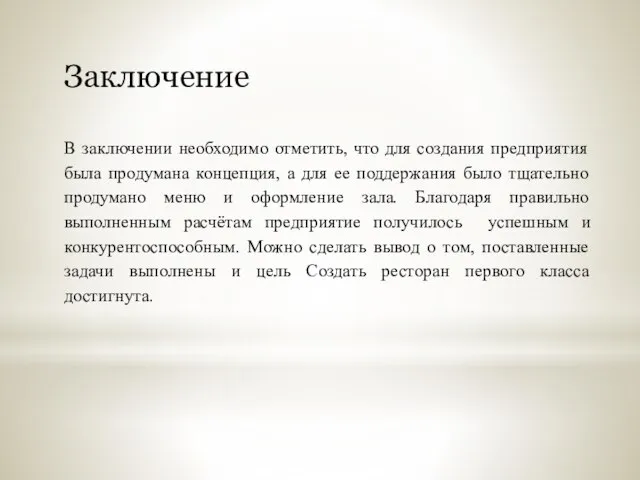 Заключение

В заключении необходимо отметить, что для создания предприятия была продумана концепция, а для ее поддержания было тщательно продумано меню и оформление зала. Благодаря правильно выполненным расчётам предприятие получилось успешным и конкурентоспособным. Можно сделать вывод о том, поставленные задачи выполнены и цель Создать ресторан первого класса достигнута.